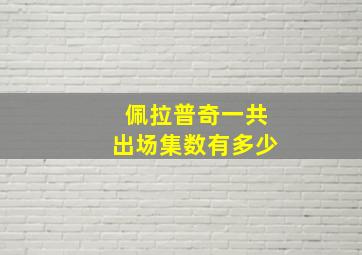 佩拉普奇一共
出场集数有多少